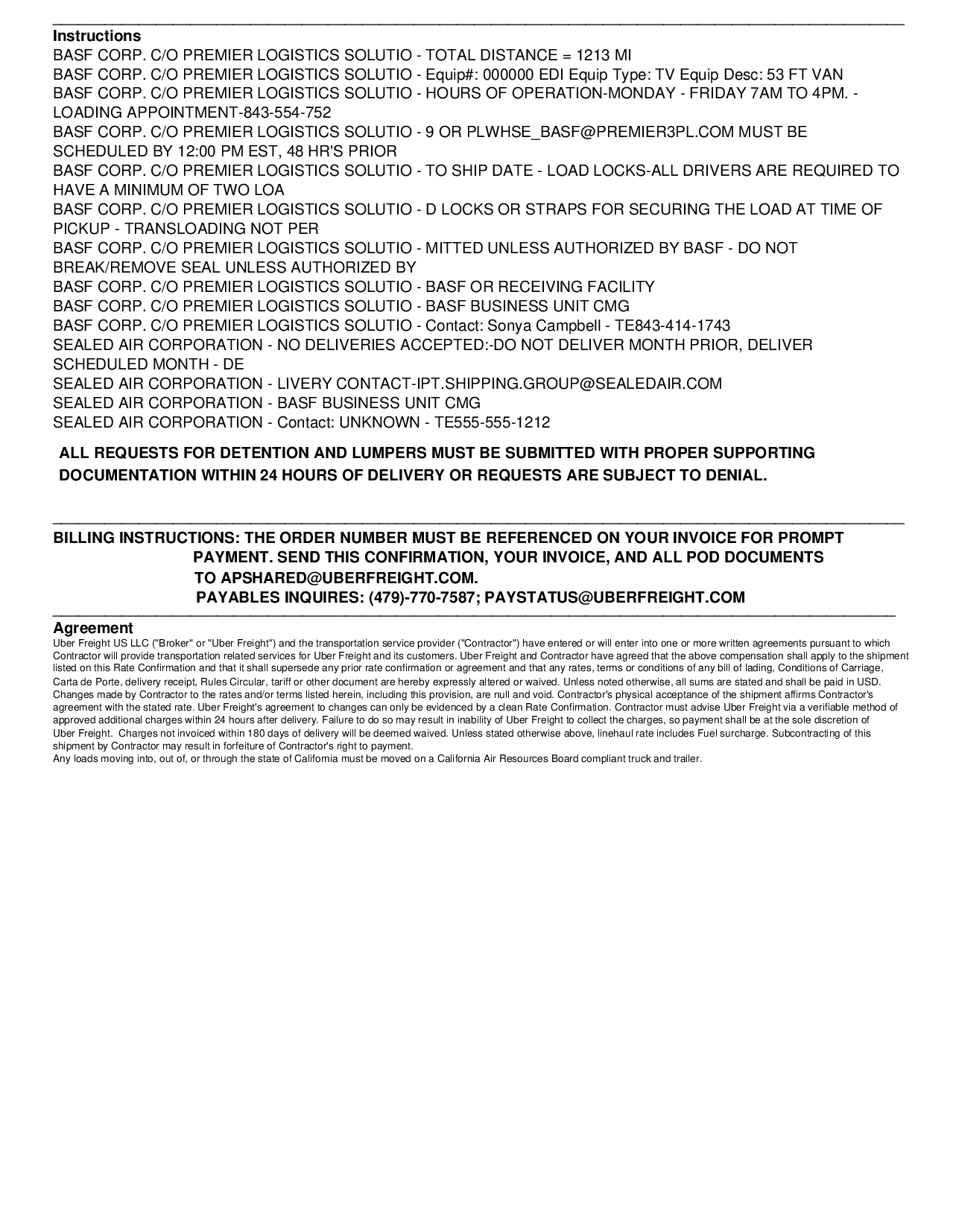 Instructions
BASF CORP. C/O PREMIER LOGISTICS SOLUTIO - TOTAL DISTANCE = 1213 MI
BASF CORP. C/O PREMIER LOGISTICS SOLUTIO - Equip#: 000000 EDI Equip Type: TV Equip Desc: 53 FT VAN
BASF CORP. C/O PREMIER LOGISTICS SOLUTIO - HOURS OF OPERATION-MONDAY - FRIDAY 7AM TO 4PM. - LOADING APPOINTMENT-843-554-752
BASF CORP. C/O PREMIER LOGISTICS SOLUTIO - 9 OR PLWHSE_BASF@PREMIER3PL.COM MUST BE SCHEDULED BY 12:00 PM EST, 48 HR'S PRIOR
BASF CORP. C/O PREMIER LOGISTICS SOLUTIO - TO SHIP DATE - LOAD LOCKS-ALL DRIVERS ARE REQUIRED TO HAVE A MINIMUM OF TWO LOA
BASF CORP. C/O PREMIER LOGISTICS SOLUTIO - D LOCKS OR STRAPS FOR SECURING THE LOAD AT TIME OF PICKUP - TRANSLOADING NOT PER
BASF CORP. C/O PREMIER LOGISTICS SOLUTIO - MITTED UNLESS AUTHORIZED BY BASF - DO NOT BREAK/REMOVE SEAL UNLESS AUTHORIZED BY
BASF CORP. C/O PREMIER LOGISTICS SOLUTIO - BASF OR RECEIVING FACILITY
BASF CORP. C/O PREMIER LOGISTICS SOLUTIO - BASF BUSINESS UNIT CMG
BASF CORP. C/O PREMIER LOGISTICS SOLUTIO - Contact: Sonya Campbell - TE843-414-1743
SEALED AIR CORPORATION - NO DELIVERIES ACCEPTED:-DO NOT DELIVER MONTH PRIOR, DELIVER SCHEDULED MONTH - DE
SEALED AIR CORPORATION - LIVERY CONTACT-IPT.SHIPPING.GROUP@SEALEDAIR.COM
SEALED AIR CORPORATION - BASF BUSINESS UNIT CMG
SEALED AIR CORPORATION - Contact: UNKNOWN - TE555-555-1212

ALL REQUESTS FOR DETENTION AND LUMPERS MUST BE SUBMITTED WITH PROPER SUPPORTING DOCUMENTATION WITHIN 24 HOURS OF DELIVERY OR REQUESTS ARE SUBJECT TO DENIAL.

BILLING INSTRUCTIONS: THE ORDER NUMBER MUST BE REFERENCED ON YOUR INVOICE FOR PROMPT PAYMENT. SEND THIS CONFIRMATION, YOUR INVOICE, AND ALL POD DOCUMENTS TO APSHARED@UBERFREIGHT.COM.
PAYABLES INQUIRES: (479)-770-7587; PAYSTATUS@UBERFREIGHT.COM

Agreement
Uber Freight US LLC ("Broker" or "Uber Freight") and the transportation service provider ("Contractor") have entered or will enter into one or more written agreements pursuant to which Contractor will provide transportation related services for Uber Freight and its customers. Uber Freight and Contractor have agreed that the above compensation shall apply to the shipment listed on this Rate Confirmation and that it shall supersede any prior rate confirmation or agreement and that any rates, terms or conditions of any bill of lading, Conditions of Carriage, Carta de Porte, delivery receipt, Rules Circular, tariff or other document are hereby expressly altered or waived. Unless noted otherwise, all sums are stated and shall be paid in USD. Changes made by Contractor to the rates and/or terms listed herein, including this provision, are null and void. Contractor's physical acceptance of the shipment affirms Contractor's agreement with the stated rate. Uber Freight's agreement to changes can only be evidenced by a clean Rate Confirmation. Contractor must advise Uber Freight via a verifiable method of approved additional charges within 24 hours after delivery. Failure to do so may result in inability of Uber Freight to collect the charges, so payment shall be at the sole discretion of Uber Freight. Charges not invoiced within 180 days of delivery will be deemed waived. Unless stated otherwise above, linehaul rate includes Fuel surcharge. Subcontracting of this shipment by Contractor may result in forfeiture of Contractor's right to payment.
Any loads moving into, out of, or through the state of California must be moved on a California Air Resources Board compliant truck and trailer.